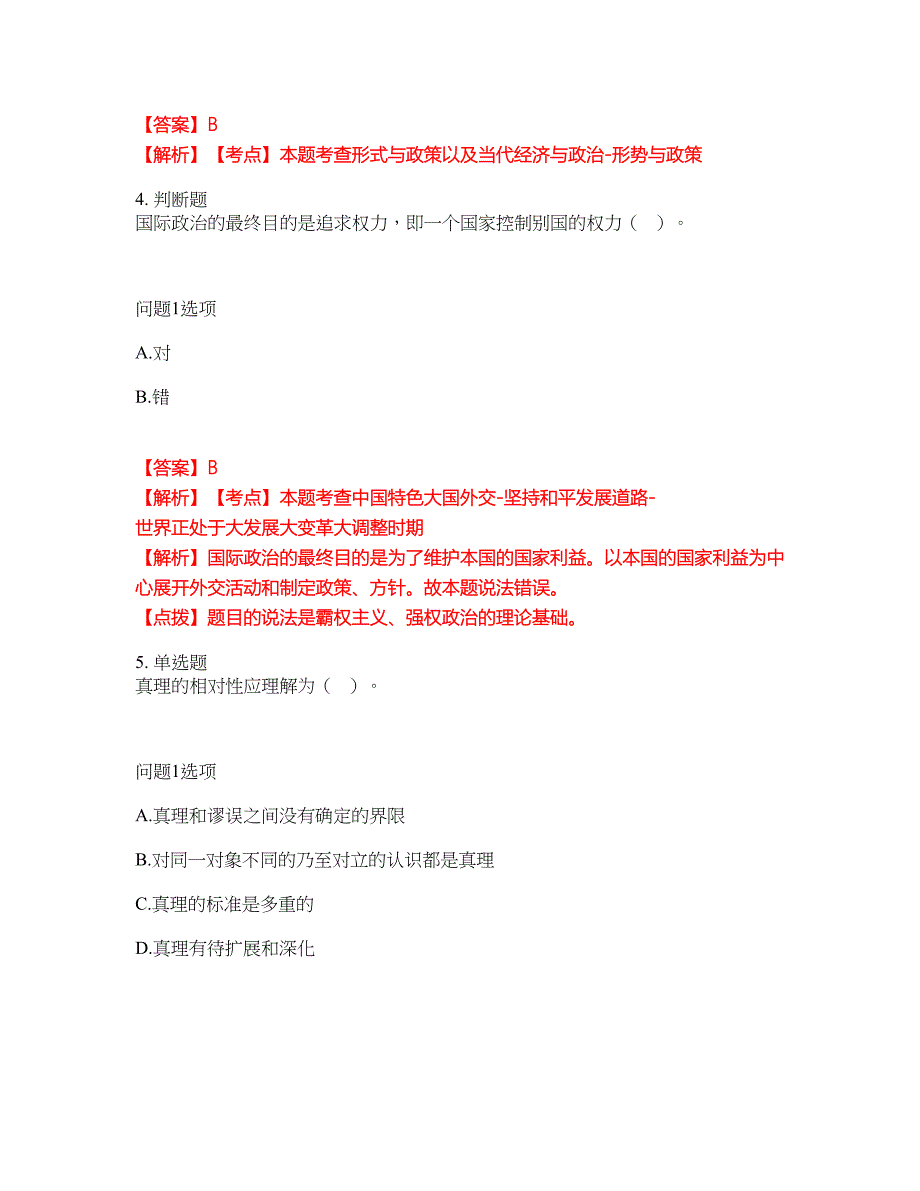 【答案】B
【解析】【考点】本题考查形式与政策以及当代经济与政治-形势与政策

4. 判断题
国际政治的最终目的是追求权力，即一个国家控制别国的权力（ ）。

问题1选项

A.对

B.错

【答案】B
【解析】【考点】本题考查中国特色大国外交-坚持和平发展道路-世界正处于大发展大变革大调整时期
【解析】国际政治的最终目的是为了维护本国的国家利益。以本国的国家利益为中心展开外交活动和制定政策、方针。故本题说法错误。
【点拨】题目的说法是霸权主义、强权政治的理论基础。

5. 单选题
真理的相对性应理解为（ ）。

问题1选项

A.真理和谬误之间没有确定的界限

B.对同一对象不同的乃至对立的认识都是真理

C.真理的标准是多重的

D.真理有待扩展和深化